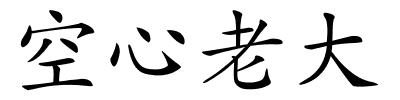 空心老大